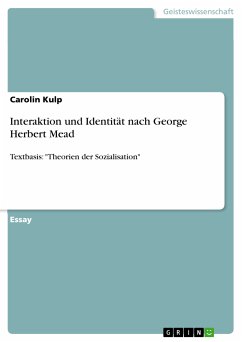 Geisteswissenschaft

Carolin Kulp

Interaktion und Identität nach George Herbert Mead

Textbasis: "Theorien der Sozialisation"

Essay

GRIN